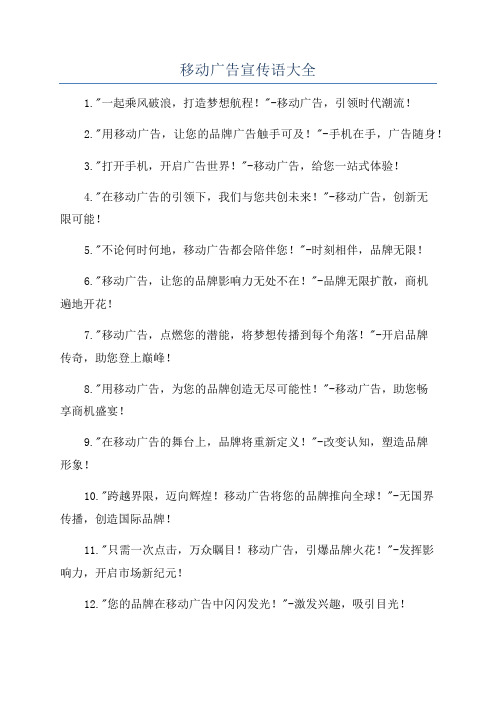 移动广告宣传语大全

1."一起乘风破浪，打造梦想航程！"-移动广告，引领时代潮流！

2."用移动广告，让您的品牌广告触手可及！"-手机在手，广告随身！

3."打开手机，开启广告世界！"-移动广告，给您一站式体验！

4."在移动广告的引领下，我们与您共创未来！"-移动广告，创新无限可能！

5."不论何时何地，移动广告都会陪伴您！"-时刻相伴，品牌无限！

6."移动广告，让您的品牌影响力无处不在！"-品牌无限扩散，商机遍地开花！

7."移动广告，点燃您的潜能，将梦想传播到每个角落！"-开启品牌传奇，助您登上巅峰！

8."用移动广告，为您的品牌创造无尽可能性！"-移动广告，助您畅享商机盛宴！

9."在移动广告的舞台上，品牌将重新定义！"-改变认知，塑造品牌形象！

10."跨越界限，迈向辉煌！移动广告将您的品牌推向全球！"-无国界传播，创造国际品牌！

11."只需一次点击，万众瞩目！移动广告，引爆品牌火花！"-发挥影响力，开启市场新纪元！

12."您的品牌在移动广告中闪闪发光！"-激发兴趣，吸引目光！